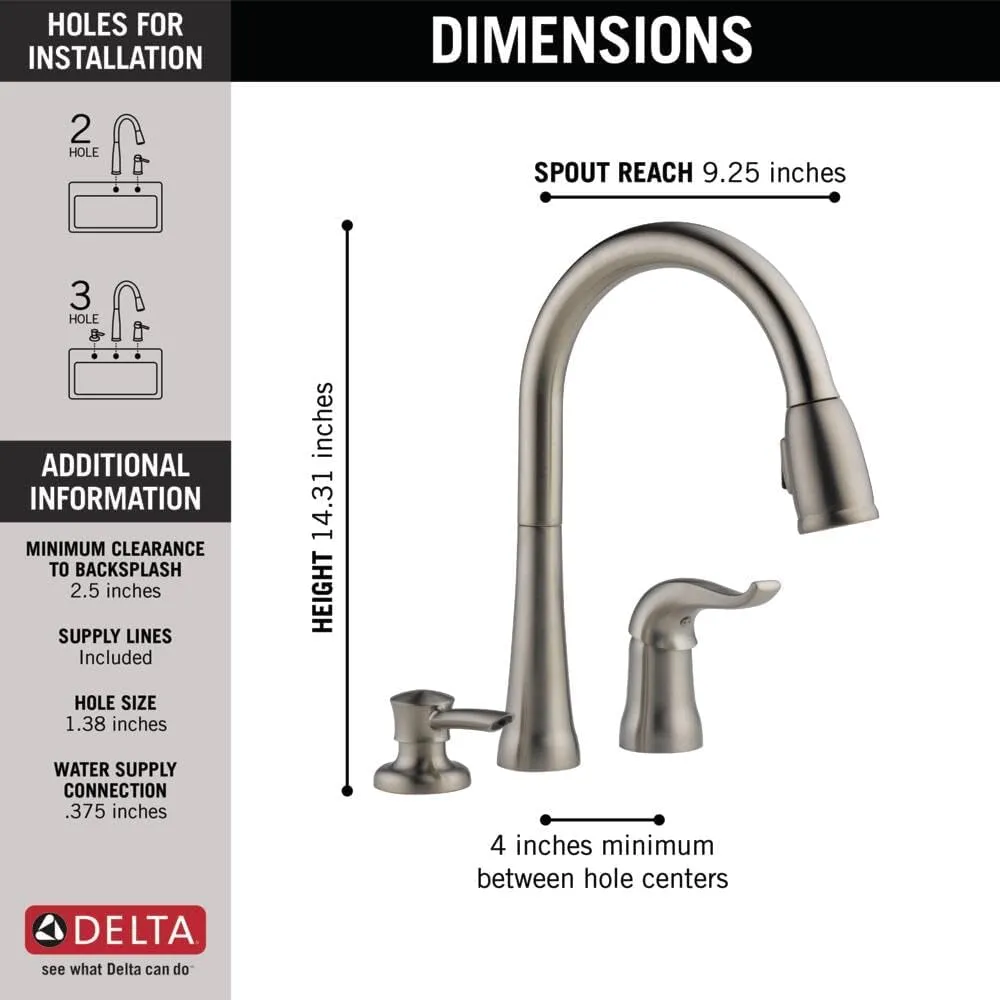 HOLES FOR INSTALLATION

2 HOLE

3 HOLE

ADDITIONAL INFORMATION

MINIMUM CLEARANCE TO BACKSPLASH
2.5 inches

SUPPLY LINES
Included

HOLE SIZE
1.38 inches

WATER SUPPLY CONNECTION
.375 inches

DELTA
see what Delta can do

DIMENSIONS

SPOUT REACH 9.25 inches

HEIGHT 14.31 inches

4 inches minimum between hole centers